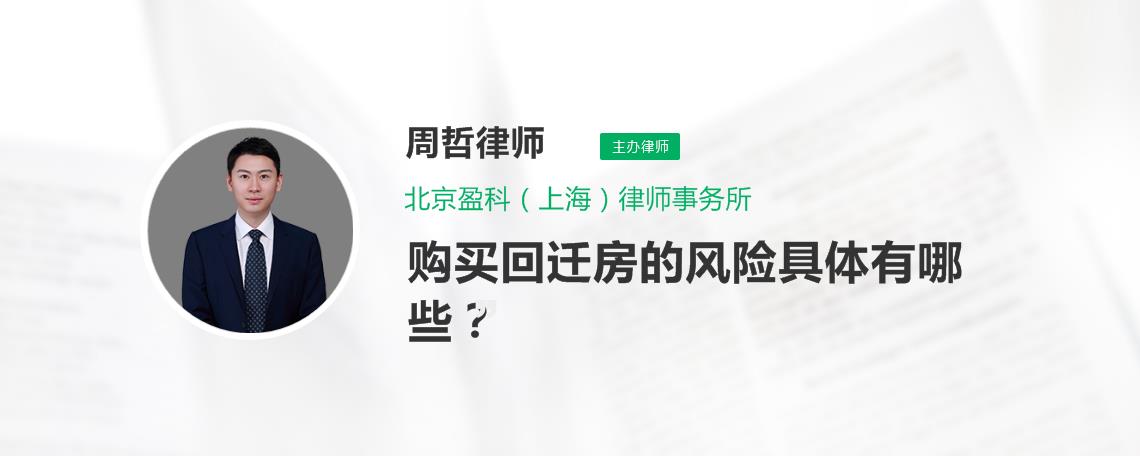 周哲律师

主办律师

北京盈科（上海）律师事务所

购买回迁房的风险具体有哪些？